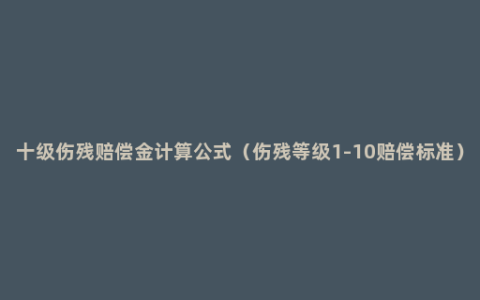 十级伤残赔偿金计算公式（伤残等级1-10赔偿标准）